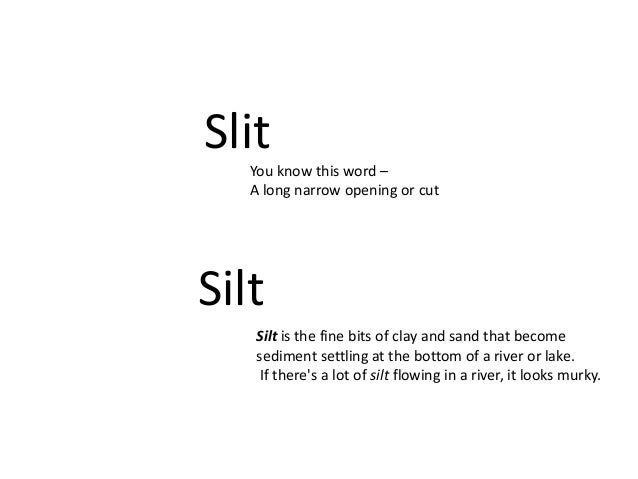 Slit

You know this word –
A long narrow opening or cut

Silt

Silt is the fine bits of clay and sand that become sediment settling at the bottom of a river or lake. If there's a lot of silt flowing in a river, it looks murky.